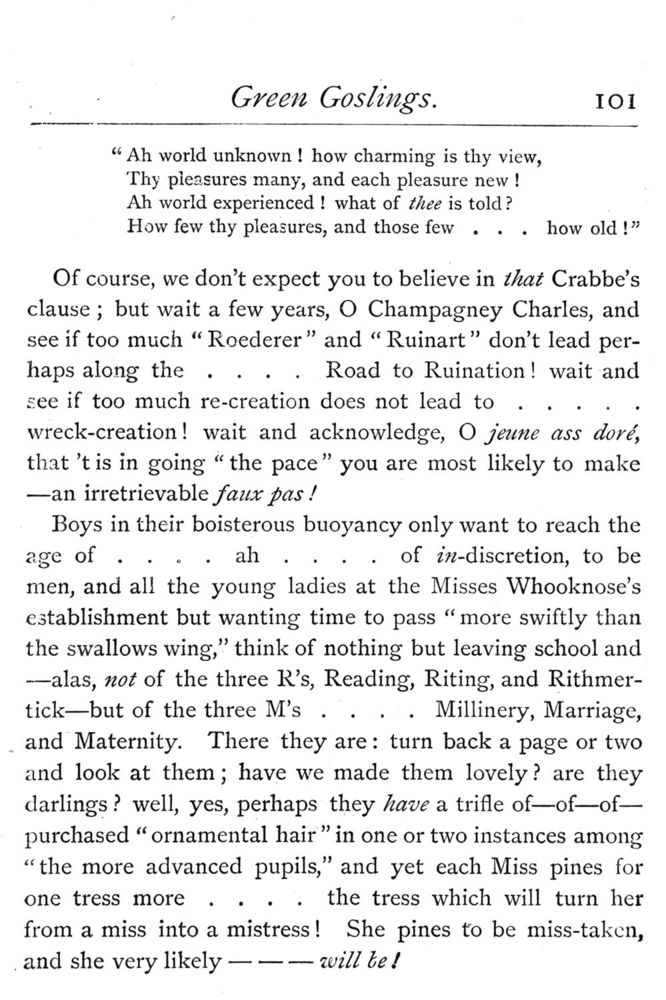 Green Goslings. 101

"Ah world unknown! how charming is thy view,
Thy pleasures many, and each pleasure new!
Ah world experienced! what of thee is told?
How few thy pleasures, and those few . . . how old!"

Of course, we don't expect you to believe in that Crabbe's clause; but wait a few years, O Champagney Charles, and see if too much "Roederer" and "Ruinart" don't lead perhaps along the . . . . Road to Ruination! wait and see if too much re-creation does not lead to . . . . . wreck-creation! wait and acknowledge, O jeune ass doré, that 't is in going "the pace" you are most likely to make —an irretrievable faux pas!

Boys in their boisterous buoyancy only want to reach the age of . . . . ah . . . . of in-discretion, to be men, and all the young ladies at the Misses Whooknose's establishment but wanting time to pass "more swiftly than the swallows wing," think of nothing but leaving school and —alas, not of the three R's, Reading, Riting, and Rithmertick—but of the three M's . . . . Millinery, Marriage, and Maternity. There they are: turn back a page or two and look at them; have we made them lovely? are they darlings? well, yes, perhaps they have a trifle of—of—of— purchased "ornamental hair" in one or two instances among "the more advanced pupils," and yet each Miss pines for one tress more . . . . the tress which will turn her from a miss into a mistress! She pines to be miss-taken, and she very likely — — — will be!